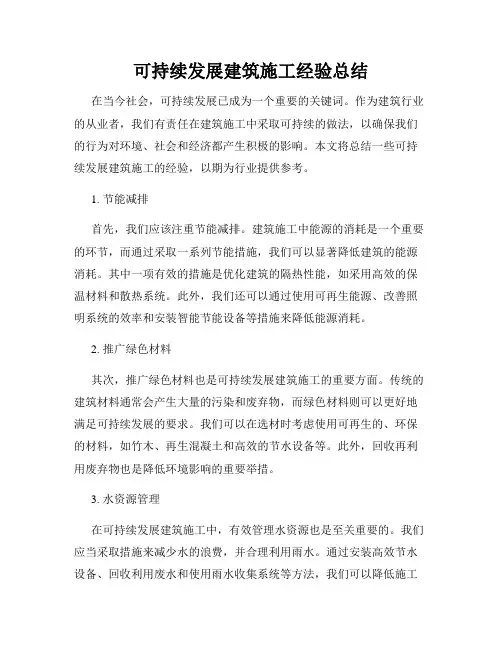 可持续发展建筑施工经验总结

在当今社会，可持续发展已成为一个重要的关键词。作为建筑行业的从业者，我们有责任在建筑施工中采取可持续的做法，以确保我们的行为对环境、社会和经济都产生积极的影响。本文将总结一些可持续发展建筑施工的经验，以期为行业提供参考。

1. 节能减排

首先，我们应该注重节能减排。建筑施工中能源的消耗是一个重要的环节，而通过采取一系列节能措施，我们可以显著降低建筑的能源消耗。其中一项有效的措施是优化建筑的隔热性能，如采用高效的保温材料和散热系统。此外，我们还可以通过使用可再生能源、改善照明系统的效率和安装智能节能设备等措施来降低能源消耗。

2. 推广绿色材料

其次，推广绿色材料也是可持续发展建筑施工的重要方面。传统的建筑材料通常会产生大量的污染和废弃物，而绿色材料则可以更好地满足可持续发展的要求。我们可以在选材时考虑使用可再生的、环保的材料，如竹木、再生混凝土和高效的节水设备等。此外，回收再利用废弃物也是降低环境影响的重要举措。

3. 水资源管理

在可持续发展建筑施工中，有效管理水资源也是至关重要的。我们应当采取措施来减少水的浪费，并合理利用雨水。通过安装高效节水设备、回收利用废水和使用雨水收集系统等方法，我们可以降低施工